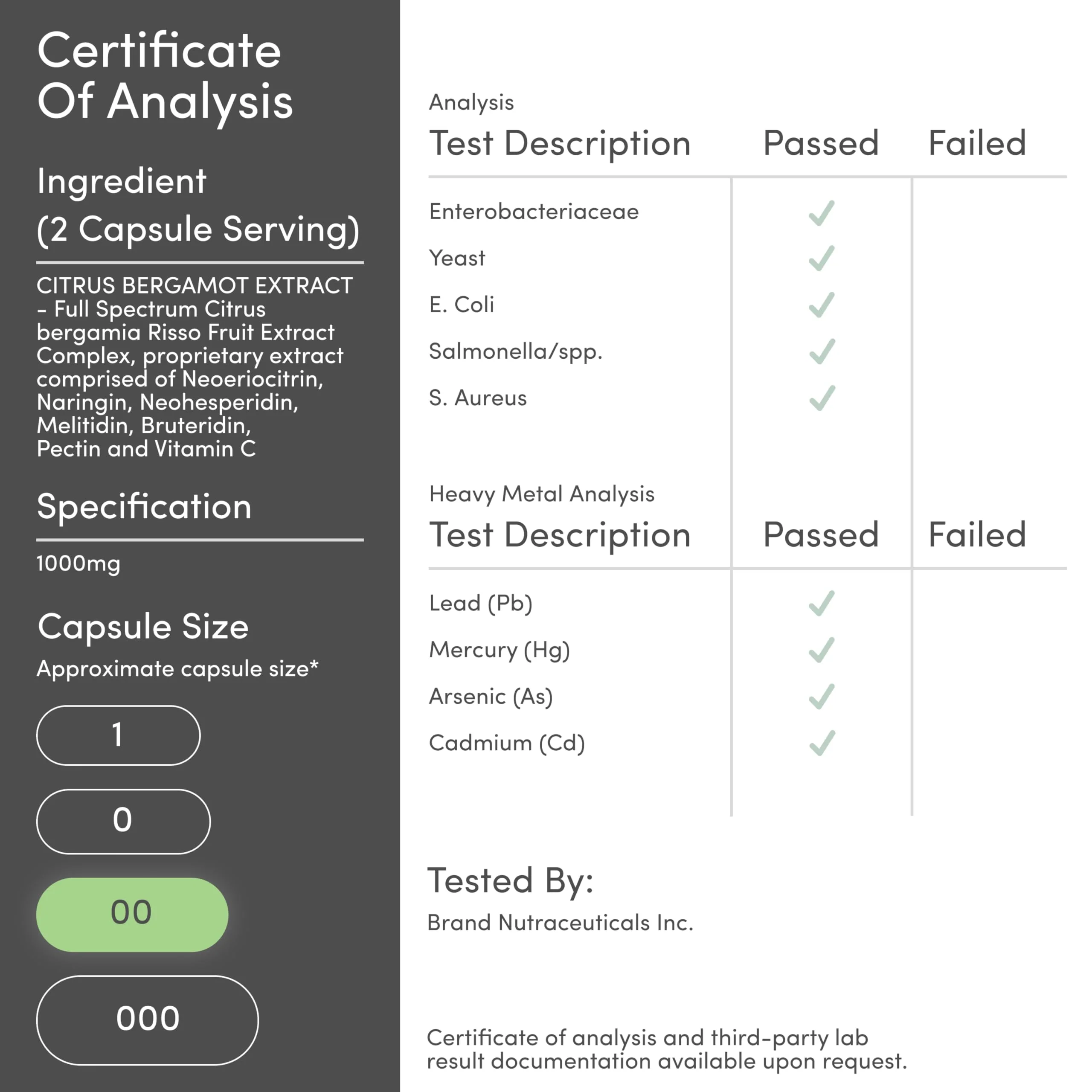 Certificate Of Analysis

Ingredient
(2 Capsule Serving)

CITRUS BERGAMOT EXTRACT - Full Spectrum Citrus bergamia Risso Fruit Extract Complex, proprietary extract comprised of Neoeriocitrin, Naringin, Neohesperidin, Melitidin, Bruteridin, Pectin and Vitamin C

Specification

1000mg

Capsule Size

Approximate capsule size*

1

0

00

000

Analysis

| Test Description | Passed | Failed |
|---|---|---|
| Enterobacteriaceae | ✓ | |
| Yeast | ✓ | |
| E. Coli | ✓ | |
| Salmonella/spp. | ✓ | |
| S. Aureus | ✓ | |

Heavy Metal Analysis

| Test Description | Passed | Failed |
|---|---|---|
| Lead (Pb) | ✓ | |
| Mercury (Hg) | ✓ | |
| Arsenic (As) | ✓ | |
| Cadmium (Cd) | ✓ | |

Tested By:

Brand Nutraceuticals Inc.

Certificate of analysis and third-party lab result documentation available upon request.